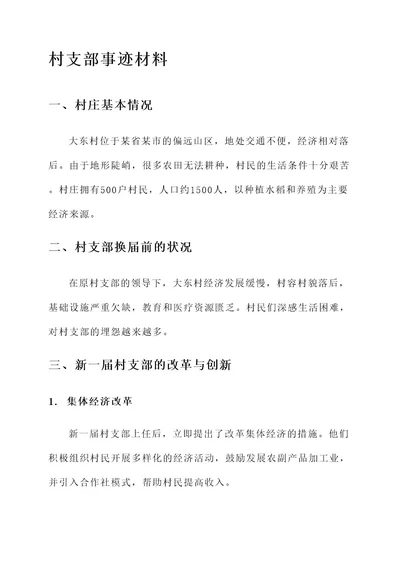 村支部事迹材料

一、村庄基本情况

大东村位于某省某市的偏远山区，地处交通不便，经济相对落后。由于地形陡峭，很多农田无法耕种，村民的生活条件十分艰苦。村庄拥有500户村民，人口约1500人，以种植水稻和养殖为主要经济来源。

二、村支部换届前的状况

在原村支部的领导下，大东村经济发展缓慢，村容村貌落后，基础设施严重欠缺，教育和医疗资源匮乏。村民们深感生活困难，对村支部的埋怨越来越多。

三、新一届村支部的改革与创新

1. 集体经济改革

新一届村支部上任后，立即提出了改革集体经济的措施。他们积极组织村民开展多样化的经济活动，鼓励发展农副产品加工业，并引入合作社模式，帮助村民提高收入。